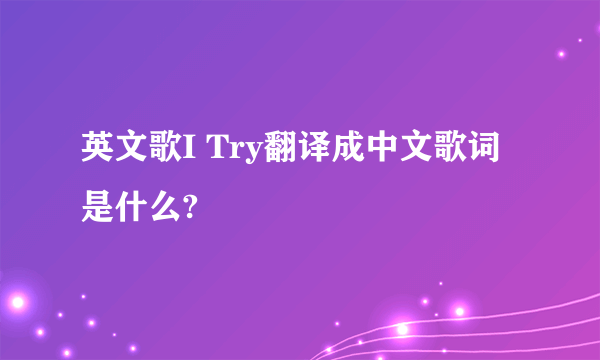 英文歌I Try翻译成中文歌词是什么?